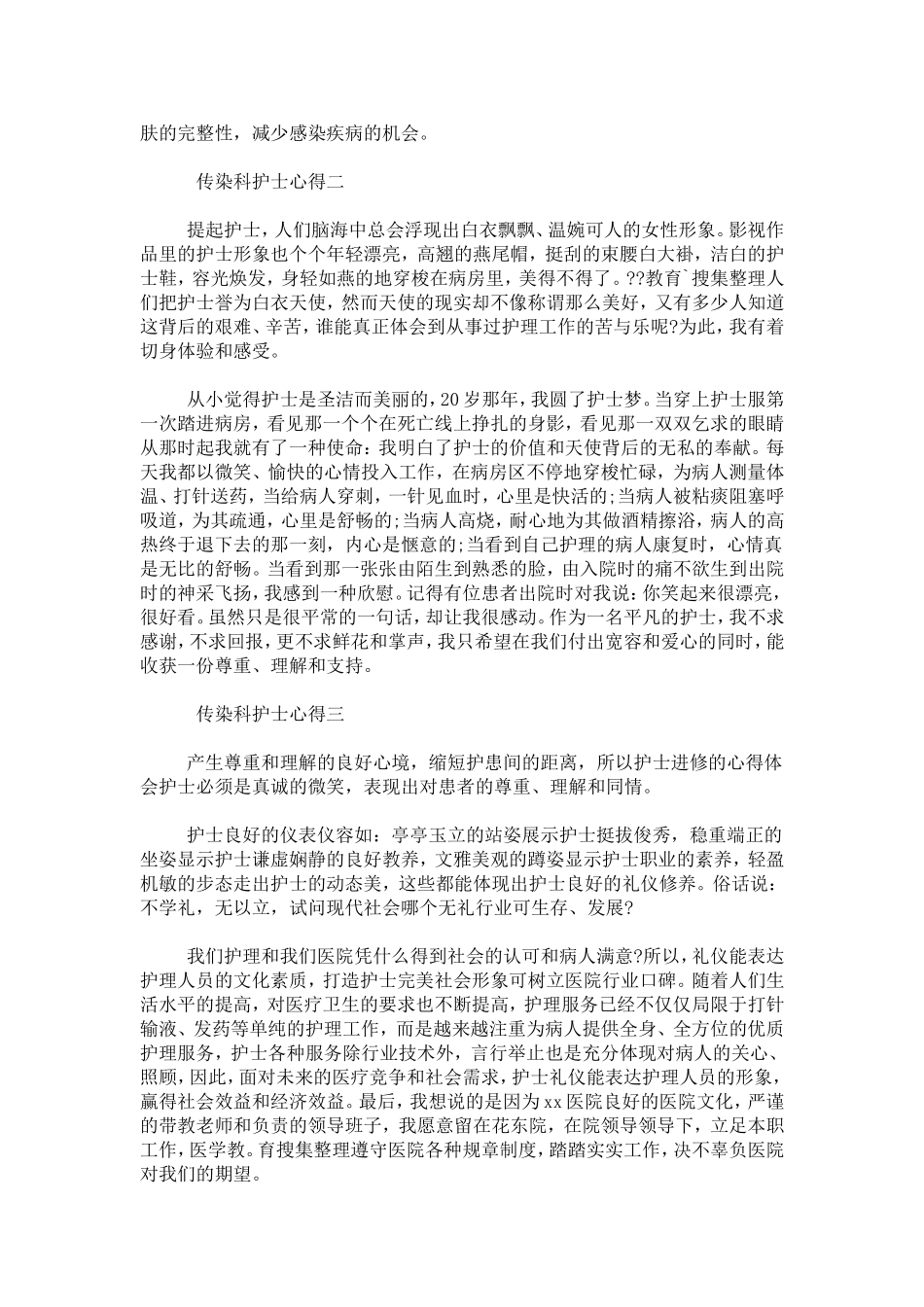 肤的完整性，减少感染疾病的机会。

传染科护士心得二

提起护士，人们脑海中总会浮现出白衣飘飘、温婉可人的女性形象。影视作品里的护士形象也个个年轻漂亮，高翘的燕尾帽，挺刮的束腰白大褂，洁白的护士鞋，容光焕发，身轻如燕的地穿梭在病房里，美得不得了。??教育`搜集整理人们把护士誉为白衣天使，然而天使的现实却不像称谓那么美好，又有多少人知道这背后的艰难、辛苦，谁能真正体会到从事过护理工作的苦与乐呢?为此，我有着切身体验和感受。

从小觉得护士是圣洁而美丽的，20岁那年，我圆了护士梦。当穿上护士服第一次踏进病房，看见那一个个在死亡线上挣扎的身影，看见那一双双乞求的眼睛从那时起我就有了一种使命：我明白了护士的价值和天使背后的无私的奉献。每天我都以微笑、愉快的心情投入工作，在病房区不停地穿梭忙碌，为病人测量体温、打针送药，当给病人穿刺，一针见血时，心里是快活的;当病人被粘痰阻塞呼吸道，为其疏通，心里是舒畅的;当病人高烧，耐心地为其做酒精擦浴，病人的高热终于退下去的那一刻，内心是惬意的;当看到自己护理的病人康复时，心情真是无比的舒畅。当看到那一张张由陌生到熟悉的脸，由入院时的痛不欲生到出院时的神采飞扬，我感到一种欣慰。记得有位患者出院时对我说：你笑起来很漂亮，很好看。虽然只是很平常的一句话，却让我很感动。作为一名平凡的护士，我不求感谢，不求回报，更不求鲜花和掌声，我只希望在我们付出宽容和爱心的同时，能收获一份尊重、理解和支持。

传染科护士心得三

产生尊重和理解的良好心境，缩短护患间的距离，所以护士进修的心得体会护士必须是真诚的微笑，表现出对患者的尊重、理解和同情。

护士良好的仪表仪容如：亭亭玉立的站姿展示护士挺拔俊秀，稳重端正的坐姿显示护士谦虚娴静的良好教养，文雅美观的蹲姿显示护士职业的素养，轻盈机敏的步态走出护士的动态美，这些都能体现出护士良好的礼仪修养。俗话说：不学礼，无以立，试问现代社会哪个无礼行业可生存、发展?

我们护理和我们医院凭什么得到社会的认可和病人满意?所以，礼仪能表达护理人员的文化素质，打造护士完美社会形象可树立医院行业口碑。随着人们生活水平的提高，对医疗卫生的要求也不断提高，护理服务已经不仅仅局限于打针输液、发药等单纯的护理工作，而是越来越注重为病人提供全身、全方位的优质护理服务，护士各种服务除行业技术外，言行举止也是充分体现对病人的关心、照顾，因此，面对未来的医疗竞争和社会需求，护士礼仪能表达护理人员的形象，赢得社会效益和经济效益。最后，我想说的是因为xx医院良好的医院文化，严谨的带教老师和负责的领导班子，我愿意留在花东院，在院领导领导下，立足本职工作，医学教。育搜集整理遵守医院各种规章制度，踏踏实实工作，决不辜负医院对我们的期望。